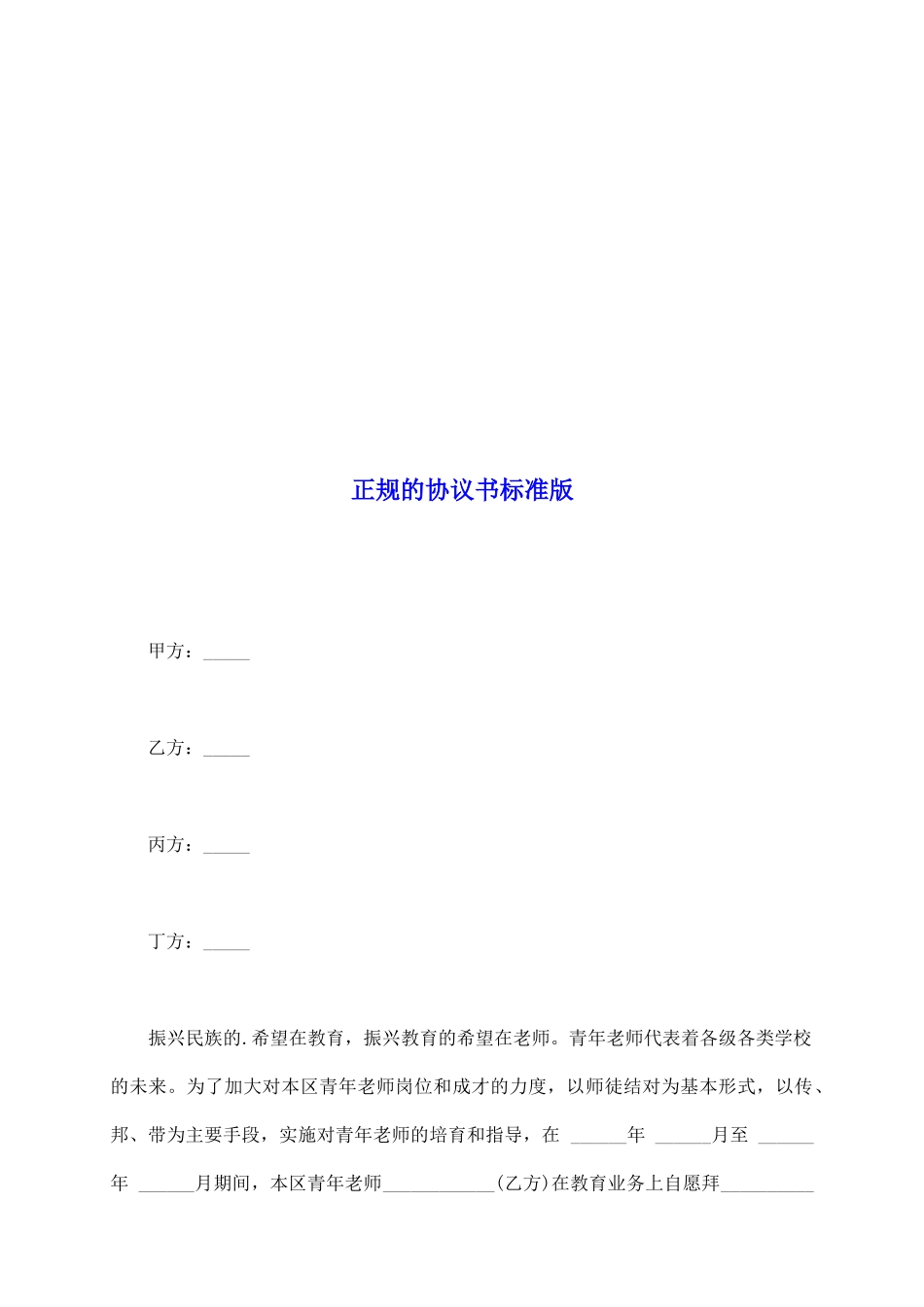 正规的协议书标准版

甲方：_____

乙方：_____

丙方：_____

丁方：_____

振兴民族的.希望在教育，振兴教育的希望在老师。青年老师代表着各级各类学校的未来。为了加大对本区青年老师岗位和成才的力度，以师徒结对为基本形式，以传、邦、带为主要手段，实施对青年老师的培育和指导，在 ______年 ______月至 ______年 ______月期间，本区青年老师____________(乙方)在教育业务上自愿拜__________